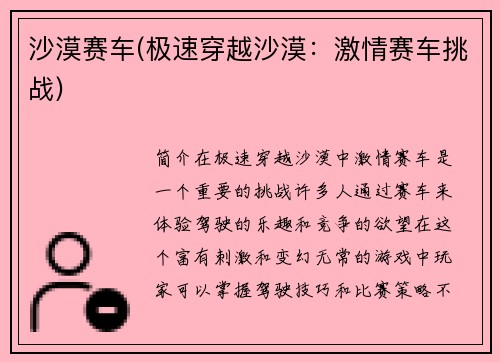 沙漠赛车(极速穿越沙漠：激情赛车挑战)

简介在极速穿越沙漠中激情赛车是一个重要的挑战许多人通过赛车来体验驾驶的乐趣和竞争的欲望在这个富有刺激和变幻无常的游戏中玩家可以掌握驾驶技巧和比赛策略不